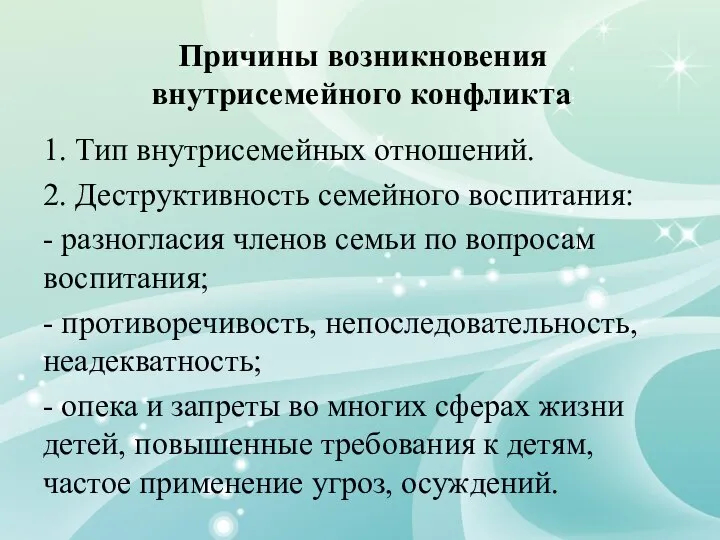 Причины возникновения внутрисемейного конфликта

1. Тип внутрисемейных отношений.

2. Деструктивность семейного воспитания:

- разногласия членов семьи по вопросам воспитания;

- противоречивость, непоследовательность, неадекватность;

- опека и запреты во многих сферах жизни детей, повышенные требования к детям, частое применение угроз, осуждений.